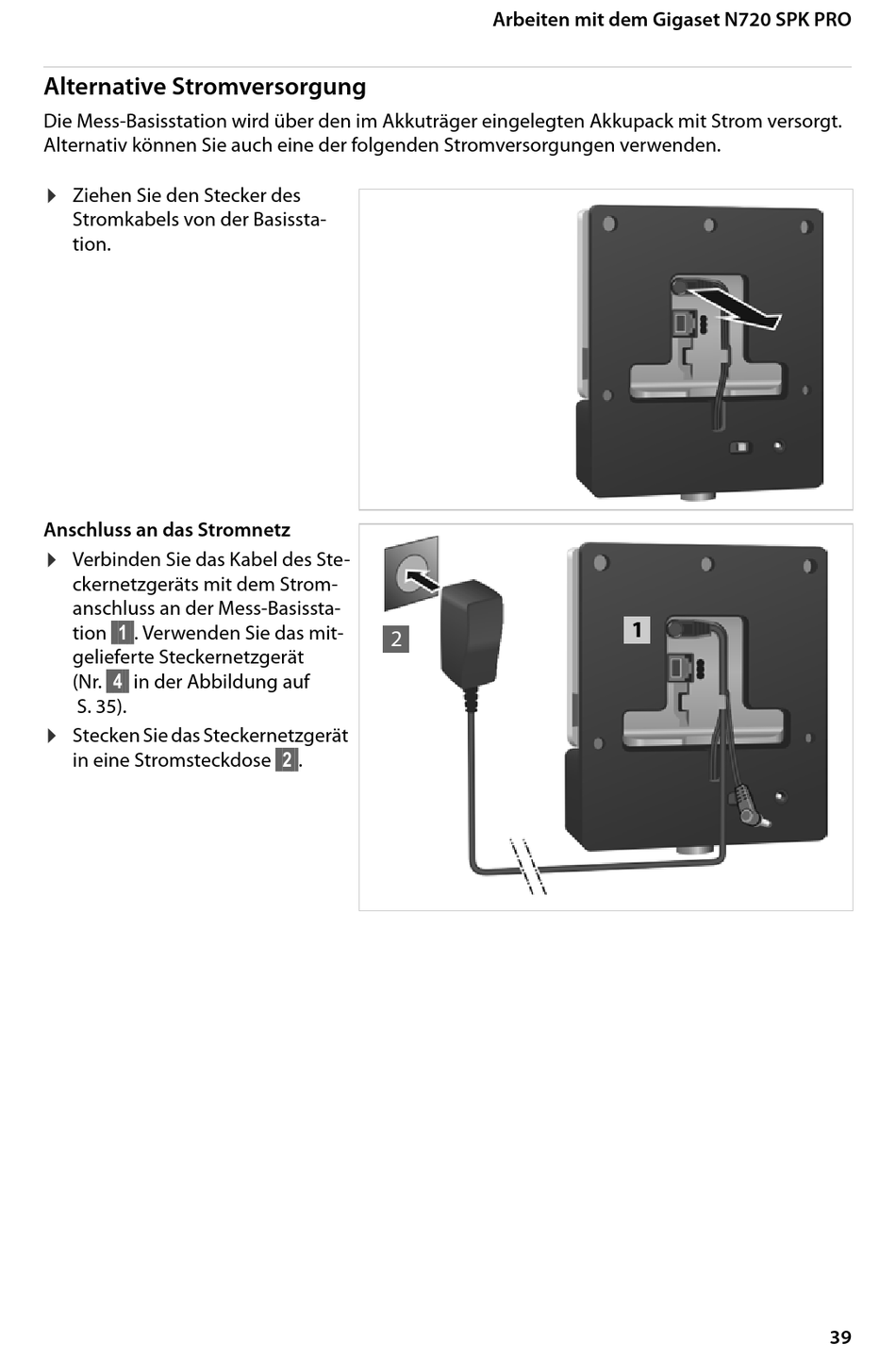 Arbeiten mit dem Gigaset N720 SPK PRO

Alternative Stromversorgung

Die Mess-Basisstation wird über den im Akkuträger eingelegten Akkupack mit Strom versorgt. Alternativ können Sie auch eine der folgenden Stromversorgungen verwenden.

▶ Ziehen Sie den Stecker des Stromkabels von der Basisstation.

Anschluss an das Stromnetz

▶ Verbinden Sie das Kabel des Steckernetzgeräts mit dem Stromanschluss an der Mess-Basisstation 1. Verwenden Sie das mitgelieferte Steckernetzgerät (Nr. 4 in der Abbildung auf S. 35).

▶ Stecken Sie das Steckernetzgerät in eine Stromsteckdose 2.

2

1

39